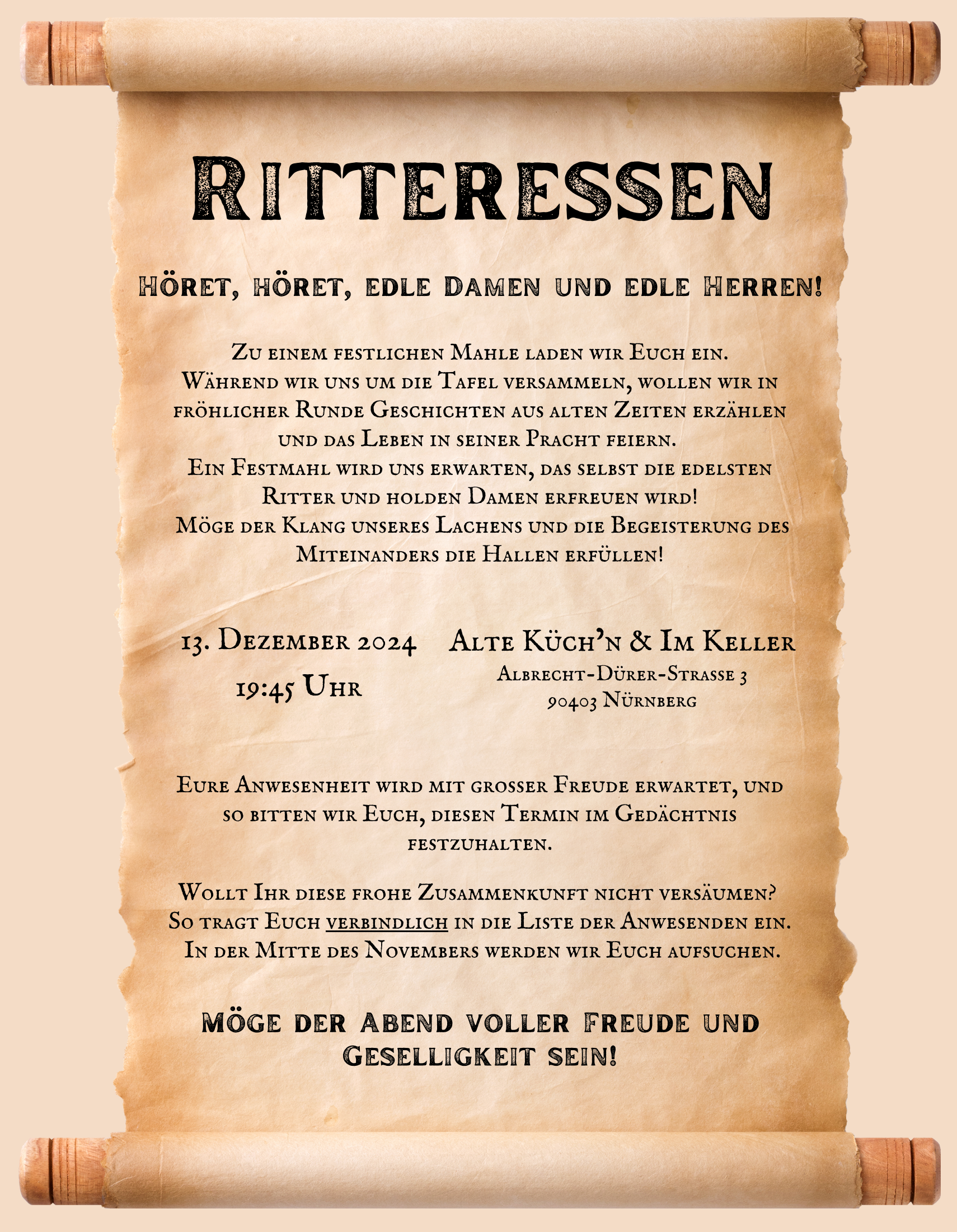 Ritteressen

Höret, höret, edle Damen und edle Herren!

Zu einem festlichen Mahle laden wir Euch ein.
Während wir uns um die Tafel versammeln, wollen wir in fröhlicher Runde Geschichten aus alten Zeiten erzählen und das Leben in seiner Pracht feiern.
Ein Festmahl wird uns erwarten, das selbst die edelsten Ritter und holden Damen erfreuen wird!
Möge der Klang unseres Lachens und die Begeisterung des Miteinanders die Hallen erfüllen!

13. Dezember 2024
19:45 Uhr

Alte Küch'n & Im Keller
Albrecht-Dürer-Strasse 3
90403 Nürnberg

Eure Anwesenheit wird mit grosser Freude erwartet, und so bitten wir Euch, diesen Termin im Gedächtnis festzuhalten.

Wollt Ihr diese frohe Zusammenkunft nicht versäumen?
So tragt Euch verbindlich in die Liste der Anwesenden ein.
In der Mitte des Novembers werden wir Euch aufsuchen.

Möge der Abend voller Freude und Geselligkeit sein!